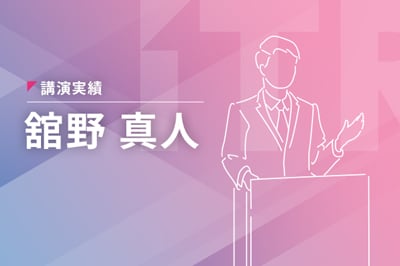 講演実績

舘野 真人